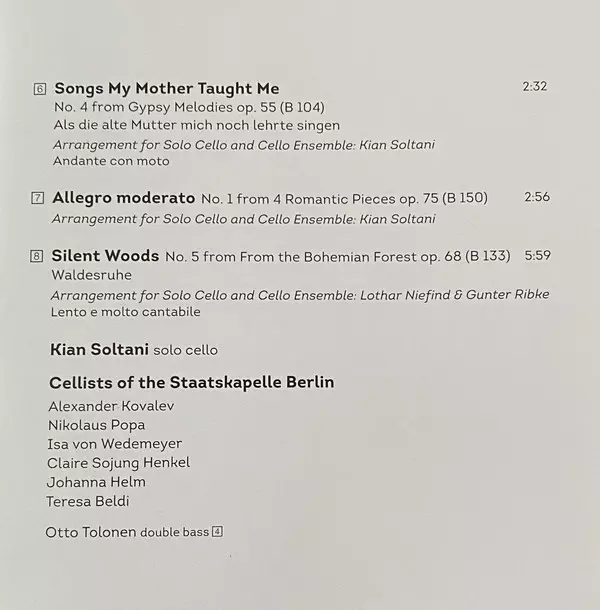 6 Songs My Mother Taught Me 2:32
No. 4 from Gypsy Melodies op. 55 (B 104)
Als die alte Mutter mich noch lehrte singen
Arrangement for Solo Cello and Cello Ensemble: Kian Soltani
Andante con moto

7 Allegro moderato No. 1 from 4 Romantic Pieces op. 75 (B 150) 2:56
Arrangement for Solo Cello and Cello Ensemble: Kian Soltani

8 Silent Woods No. 5 from From the Bohemian Forest op. 68 (B 133) 5:59
Waldesruhe
Arrangement for Solo Cello and Cello Ensemble: Lothar Niefind & Gunter Ribke
Lento e molto cantabile

Kian Soltani solo cello

Cellists of the Staatskapelle Berlin
Alexander Kovalev
Nikolaus Popa
Isa von Wedemeyer
Claire Sojung Henkel
Johanna Helm
Teresa Beldi

Otto Tolonen double bass 4